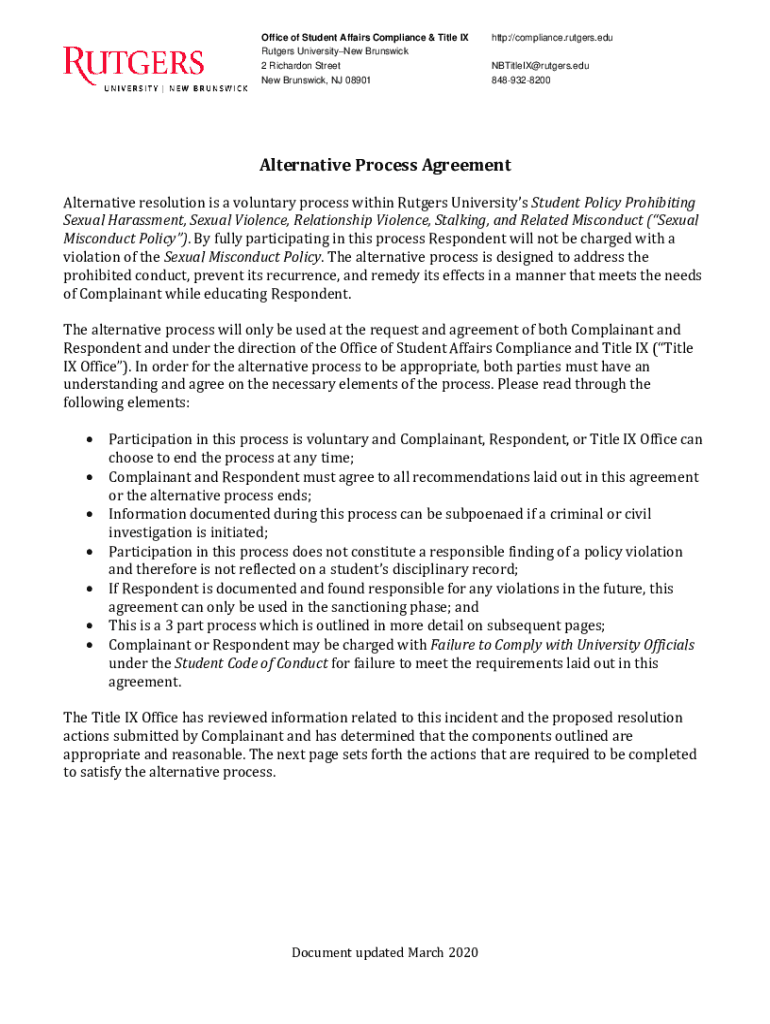 RUTGERS
UNIVERSITY | NEW BRUNSWICK

Office of Student Affairs Compliance & Title IX
Rutgers University–New Brunswick
2 Richardon Street
New Brunswick, NJ 08901

http://compliance.rutgers.edu

NBTitleIX@rutgers.edu
848-932-8200

Alternative Process Agreement

Alternative resolution is a voluntary process within Rutgers University's Student Policy Prohibiting Sexual Harassment, Sexual Violence, Relationship Violence, Stalking, and Related Misconduct ("Sexual Misconduct Policy"). By fully participating in this process Respondent will not be charged with a violation of the Sexual Misconduct Policy. The alternative process is designed to address the prohibited conduct, prevent its recurrence, and remedy its effects in a manner that meets the needs of Complainant while educating Respondent.

The alternative process will only be used at the request and agreement of both Complainant and Respondent and under the direction of the Office of Student Affairs Compliance and Title IX ("Title IX Office"). In order for the alternative process to be appropriate, both parties must have an understanding and agree on the necessary elements of the process. Please read through the following elements:

• Participation in this process is voluntary and Complainant, Respondent, or Title IX Office can choose to end the process at any time;
• Complainant and Respondent must agree to all recommendations laid out in this agreement or the alternative process ends;
• Information documented during this process can be subpoenaed if a criminal or civil investigation is initiated;
• Participation in this process does not constitute a responsible finding of a policy violation and therefore is not reflected on a student's disciplinary record;
• If Respondent is documented and found responsible for any violations in the future, this agreement can only be used in the sanctioning phase; and
• This is a 3 part process which is outlined in more detail on subsequent pages;
• Complainant or Respondent may be charged with Failure to Comply with University Officials under the Student Code of Conduct for failure to meet the requirements laid out in this agreement.

The Title IX Office has reviewed information related to this incident and the proposed resolution actions submitted by Complainant and has determined that the components outlined are appropriate and reasonable. The next page sets forth the actions that are required to be completed to satisfy the alternative process.

Document updated March 2020